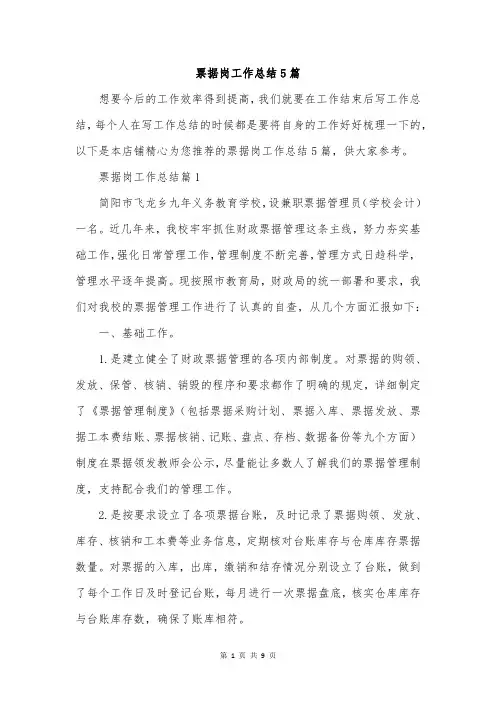 票据岗工作总结5篇

想要今后的工作效率得到提高，我们就要在工作结束后写工作总结，每个人在写工作总结的时候都是要将自身的工作好好梳理一下的，以下是本店铺精心为您推荐的票据岗工作总结5篇，供大家参考。

票据岗工作总结篇1

简阳市飞龙乡九年义务教育学校，设兼职票据管理员（学校会计）一名。近几年来，我校牢牢抓住财政票据管理这条主线，努力夯实基础工作，强化日常管理工作，管理制度不断完善，管理方式日趋科学，管理水平逐年提高。现按照市教育局，财政局的统一部署和要求，我们对我校的票据管理工作进行了认真的自查，从几个方面汇报如下：

一、基础工作。

1.是建立健全了财政票据管理的各项内部制度。对票据的购领、发放、保管、核销、销毁的程序和要求都作了明确的规定，详细制定了《票据管理制度》（包括票据采购计划、票据入库、票据发放、票据工本费结账、票据核销、记账、盘点、存档、数据备份等九个方面）制度在票据领发教师会公示，尽量能让多数人了解我们的票据管理制度，支持配合我们的管理工作。

2.是按要求设立了各项票据台账，及时记录了票据购领、发放、库存、核销和工本费等业务信息，定期核对台账库存与仓库库存票据数量。对票据的入库，出库，缴销和结存情况分别设立了台账，做到了每个工作日及时登记台账，每月进行一次票据盘底，核实仓库库存与台账库存数，确保了账库相符。

第 1 页 共 9 页